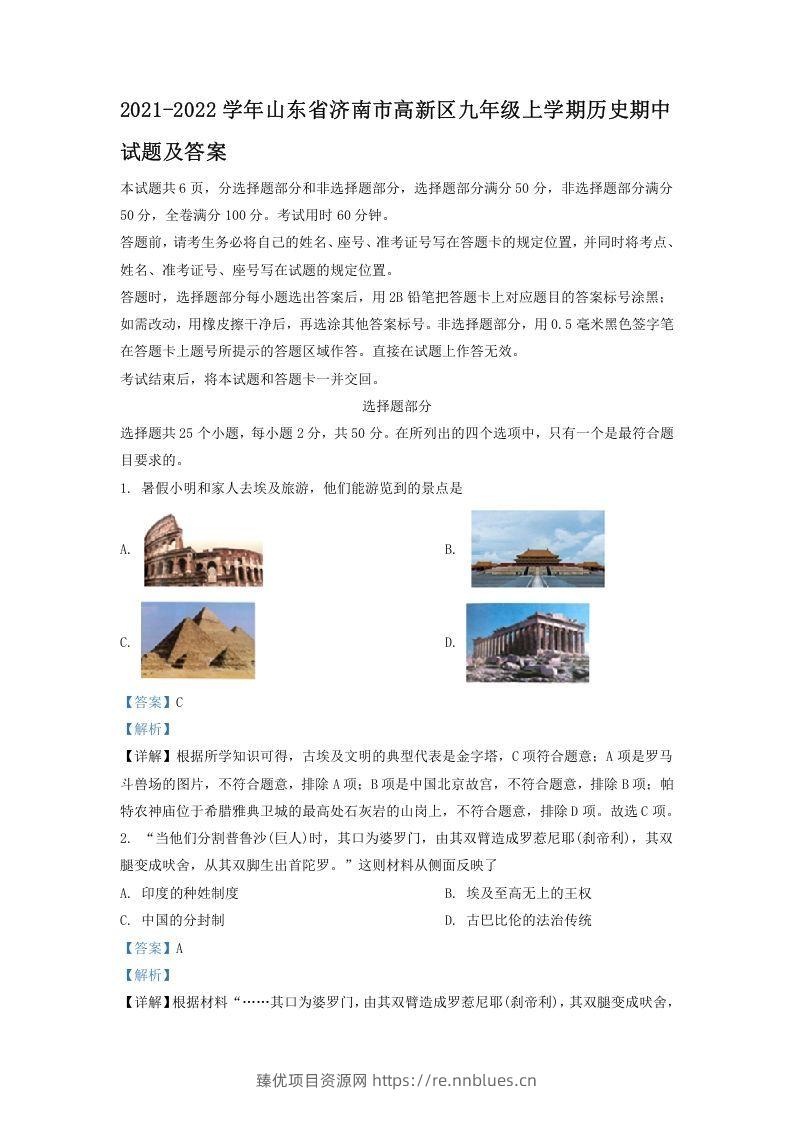 2021-2022学年山东省济南市高新区九年级上学期历史期中试题及答案

本试题共6页，分选择题部分和非选择题部分，选择题部分满分50分，非选择题部分满分50分，全卷满分100分。考试用时60分钟。

答题前，请考生务必将自己的姓名、座号、准考证号写在答题卡的规定位置，并同时将考点、姓名、准考证号、座号写在试题的规定位置。

答题时，选择题部分每小题选出答案后，用2B铅笔把答题卡上对应题目的答案标号涂黑；如需改动，用橡皮擦干净后，再选涂其他答案标号。非选择题部分，用0.5毫米黑色签字笔在答题卡上题号所提示的答题区域作答。直接在试题上作答无效。

考试结束后，将本试题和答题卡一并交回。

选择题部分

选择题共25个小题，每小题2分，共50分。在所列出的四个选项中，只有一个是最符合题目要求的。

1. 暑假小明和家人去埃及旅游，他们能游览到的景点是

A.

B.

C.

D.

【答案】C

【解析】

【详解】根据所学知识可得，古埃及文明的典型代表是金字塔，C项符合题意；A项是罗马斗兽场的图片，不符合题意，排除A项；B项是中国北京故宫，不符合题意，排除B项；帕特农神庙位于希腊雅典卫城的最高处石灰岩的山岗上，不符合题意，排除D项。故选C项。

2. “当他们分割普鲁沙(巨人)时，其口为婆罗门，由其双臂造成罗惹尼耶(刹帝利)，其双腿变成吠舍，从其双脚生出首陀罗。”这则材料从侧面反映了

A. 印度的种姓制度 B. 埃及至高无上的王权

C. 中国的分封制 D. 古巴比伦的法治传统

【答案】A

【解析】

【详解】根据材料“……其口为婆罗门，由其双臂造成罗惹尼耶(刹帝利)，其双腿变成吠舍，

臻优项目资源网 https://re.nnblues.cn